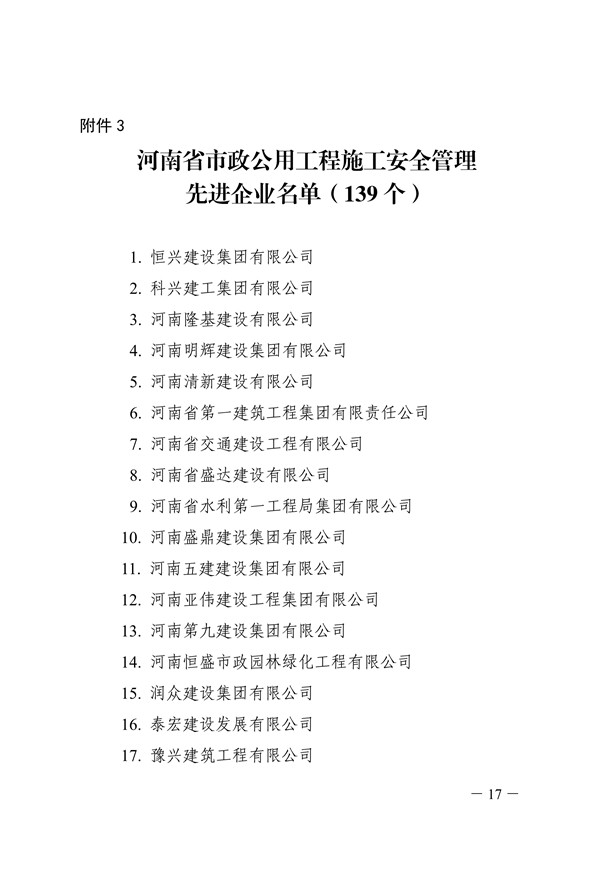 附件 3

河南省市政公用工程施工安全管理先进企业名单（139 个）

1. 恒兴建设集团有限公司
2. 科兴建工集团有限公司
3. 河南隆基建设有限公司
4. 河南明辉建设集团有限公司
5. 河南清新建设有限公司
6. 河南省第一建筑工程集团有限责任公司
7. 河南省交通建设工程有限公司
8. 河南省盛达建设有限公司
9. 河南省水利第一工程局集团有限公司
10. 河南盛鼎建设集团有限公司
11. 河南五建建设集团有限公司
12. 河南亚伟建设工程集团有限公司
13. 河南第九建设集团有限公司
14. 河南恒盛市政园林绿化工程有限公司
15. 润众建设集团有限公司
16. 泰宏建设发展有限公司
17. 豫兴建筑工程有限公司

— 17 —